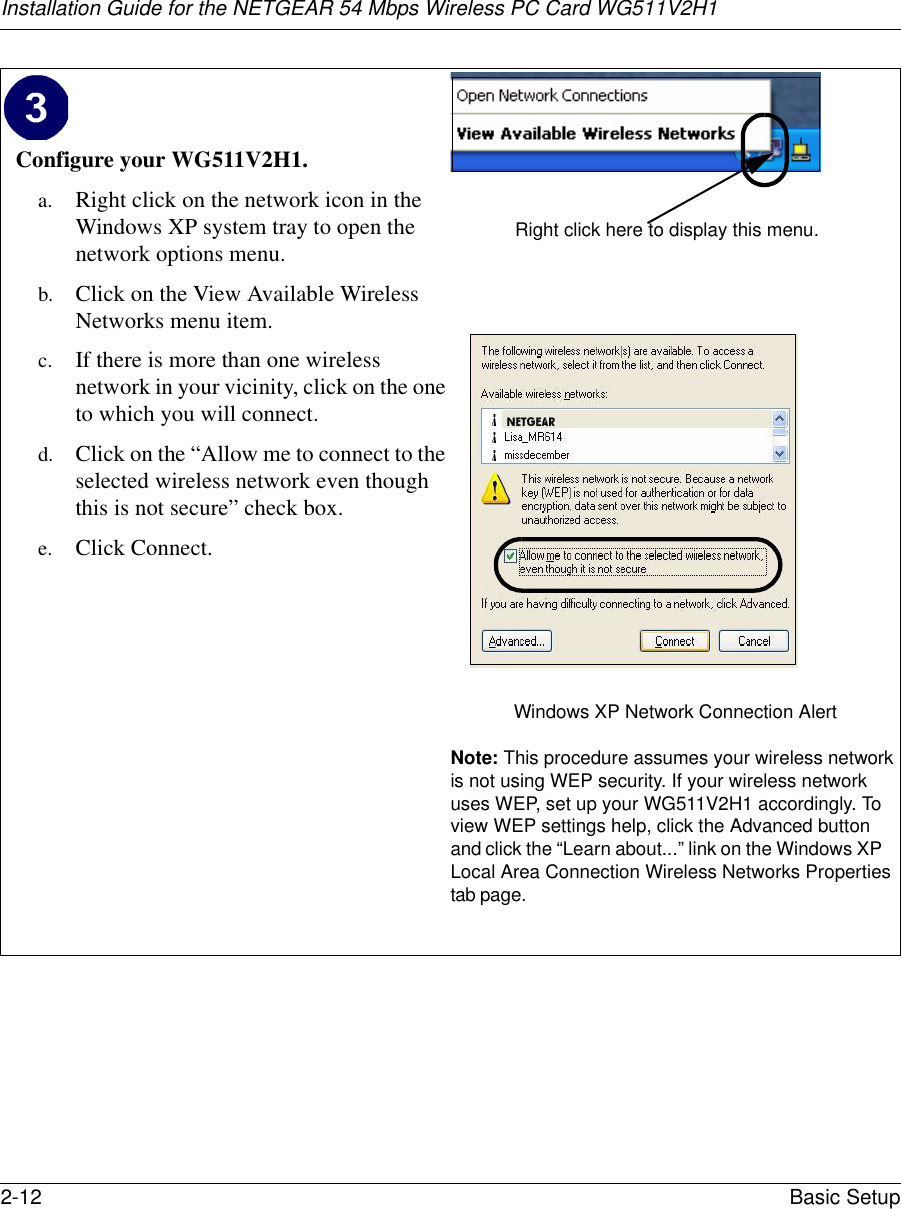 Installation Guide for the NETGEAR 54 Mbps Wireless PC Card WG511V2H1

3

Configure your WG511V2H1.

a. Right click on the network icon in the Windows XP system tray to open the network options menu.

b. Click on the View Available Wireless Networks menu item.

c. If there is more than one wireless network in your vicinity, click on the one to which you will connect.

d. Click on the “Allow me to connect to the selected wireless network even though this is not secure” check box.

e. Click Connect.

Open Network Connections

View Available Wireless Networks

Right click here to display this menu.

The following wireless network(s) are available. To access a wireless network, select it from the list, and then click Connect.

Available wireless networks:

NETGEAR

Lisa_MR614

missdecember

This wireless network is not secure. Because a network key (WEP) is not used for authentication or for data encryption, data sent over this network might be subject to unauthorized access.

Allow me to connect to the selected wireless network, even though it is not secure

If you are having difficulty connecting to a network, click Advanced.

Advanced...

Connect

Cancel

Windows XP Network Connection Alert

Note: This procedure assumes your wireless network is not using WEP security. If your wireless network uses WEP, set up your WG511V2H1 accordingly. To view WEP settings help, click the Advanced button and click the “Learn about...” link on the Windows XP Local Area Connection Wireless Networks Properties tab page.

2-12

Basic Setup